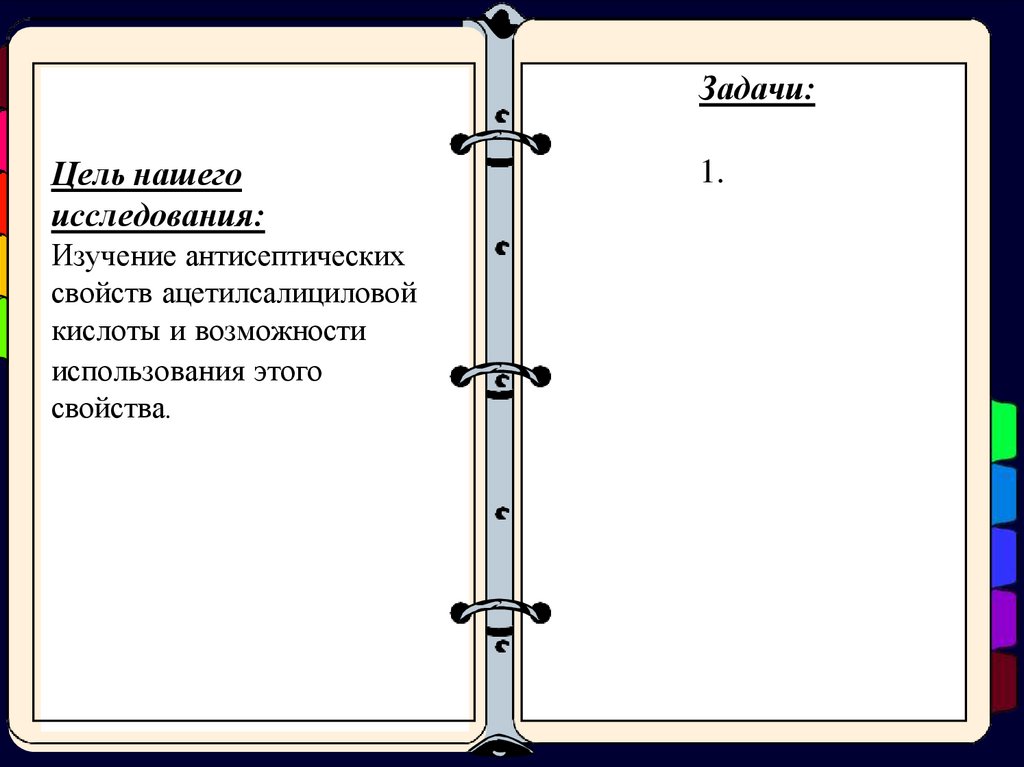 Цель нашего исследования:
Изучение антисептических свойств ацетилсалициловой кислоты и возможности использования этого свойства.

Задачи:

1.